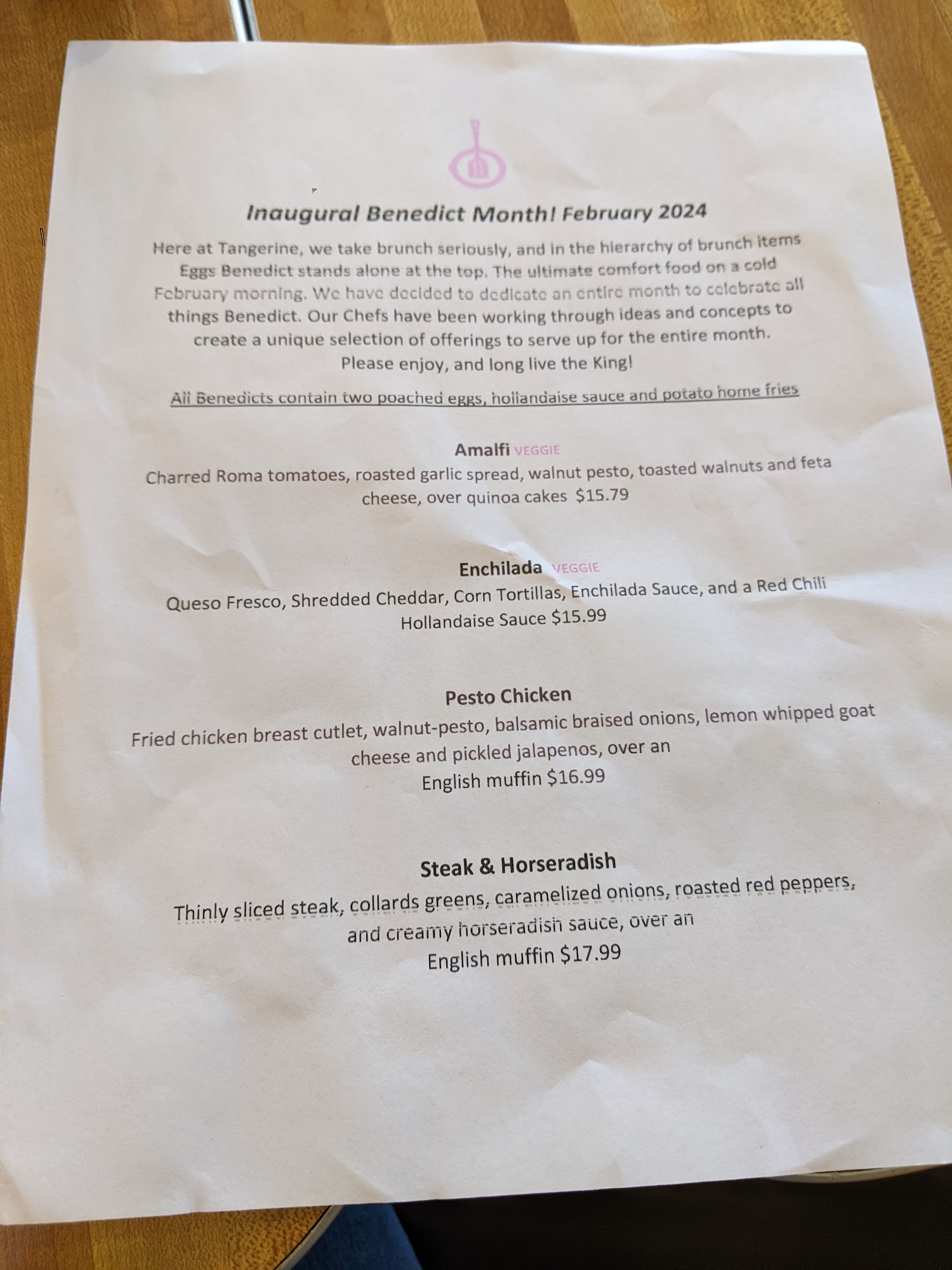 Inaugural Benedict Month! February 2024

Here at Tangerine, we take brunch seriously, and in the hierarchy of brunch items Eggs Benedict stands alone at the top. The ultimate comfort food on a cold February morning. We have decided to dedicate an entire month to celebrate all things Benedict. Our Chefs have been working through ideas and concepts to create a unique selection of offerings to serve up for the entire month. Please enjoy, and long live the King!

All Benedicts contain two poached eggs, hollandaise sauce and potato home fries

Amalfi VEGGIE
Charred Roma tomatoes, roasted garlic spread, walnut pesto, toasted walnuts and feta cheese, over quinoa cakes $15.79

Enchilada VEGGIE
Queso Fresco, Shredded Cheddar, Corn Tortillas, Enchilada Sauce, and a Red Chili Hollandaise Sauce $15.99

Pesto Chicken
Fried chicken breast cutlet, walnut-pesto, balsamic braised onions, lemon whipped goat cheese and pickled jalapenos, over an English muffin $16.99

Steak & Horseradish
Thinly sliced steak, collards greens, caramelized onions, roasted red peppers, and creamy horseradish sauce, over an English muffin $17.99